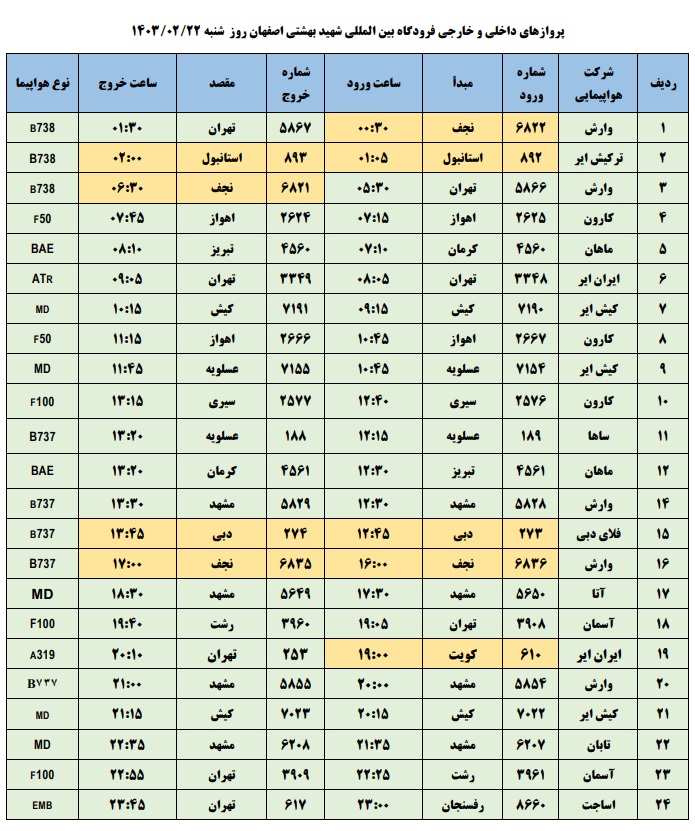 پروازهای داخلی و خارجی فرودگاه بین المللی شهید بهشتی اصفهان روز شنبه ۱۴۰۳/۰۲/۲۲

| ردیف | شرکت هواپیمایی | شماره ورود | مبدأ | ساعت ورود | شماره خروج | مقصد | ساعت خروج | نوع هواپیما |
|---|---|---|---|---|---|---|---|---|
| ۱ | وارش | ۶۸۲۲ | نجف | ۰۰:۳۰ | ۵۸۶۷ | تهران | ۰۱:۳۰ | B738 |
| ۲ | ترکیش ایر | ۸۹۲ | استانبول | ۰۱:۰۵ | ۸۹۳ | استانبول | ۰۲:۰۰ | B738 |
| ۳ | وارش | ۵۸۶۶ | تهران | ۰۵:۳۰ | ۶۸۲۱ | نجف | ۰۶:۳۰ | B738 |
| ۴ | کارون | ۲۶۲۵ | اهواز | ۰۷:۱۵ | ۲۶۲۴ | اهواز | ۰۷:۴۵ | F50 |
| ۵ | ماهان | ۴۵۶۰ | کرمان | ۰۷:۱۰ | ۴۵۶۰ | تبریز | ۰۸:۱۰ | BAE |
| ۶ | ایران ایر | ۳۳۴۸ | تهران | ۰۸:۰۵ | ۳۳۴۹ | تهران | ۰۹:۰۵ | ATR |
| ۷ | کیش ایر | ۷۱۹۰ | کیش | ۰۹:۱۵ | ۷۱۹۱ | کیش | ۱۰:۱۵ | MD |
| ۸ | کارون | ۲۶۶۷ | اهواز | ۱۰:۴۵ | ۲۶۶۶ | اهواز | ۱۱:۱۵ | F50 |
| ۹ | کیش ایر | ۷۱۵۴ | عسلویه | ۱۰:۴۵ | ۷۱۵۵ | عسلویه | ۱۱:۴۵ | MD |
| ۱۰ | کارون | ۲۵۷۶ | سیری | ۱۲:۴۰ | ۲۵۷۷ | سیری | ۱۳:۱۵ | F100 |
| ۱۱ | ساها | ۱۸۹ | عسلویه | ۱۲:۱۵ | ۱۸۸ | عسلویه | ۱۳:۲۰ | B737 |
| ۱۲ | ماهان | ۴۵۶۱ | تبریز | ۱۲:۳۰ | ۴۵۶۱ | کرمان | ۱۳:۲۰ | BAE |
| ۱۴ | وارش | ۵۸۲۸ | مشهد | ۱۲:۳۰ | ۵۸۲۹ | مشهد | ۱۳:۳۰ | B737 |
| ۱۵ | فلای دبی | ۲۷۳ | دبی | ۱۲:۴۵ | ۲۷۴ | دبی | ۱۳:۴۵ | B737 |
| ۱۶ | وارش | ۶۸۳۶ | نجف | ۱۶:۰۰ | ۶۸۳۵ | نجف | ۱۷:۰۰ | B737 |
| ۱۷ | آتا | ۵۶۵۰ | مشهد | ۱۷:۳۰ | ۵۶۴۹ | مشهد | ۱۸:۳۰ | MD |
| ۱۸ | آسمان | ۳۹۰۸ | تهران | ۱۹:۰۵ | ۳۹۶۰ | رشت | ۱۹:۴۰ | F100 |
| ۱۹ | ایران ایر | ۶۱۰ | کویت | ۱۹:۰۰ | ۲۵۳ | تهران | ۲۰:۱۰ | A319 |
| ۲۰ | وارش | ۵۸۵۴ | مشهد | ۲۰:۰۰ | ۵۸۵۵ | مشهد | ۲۱:۰۰ | B۷۳۷ |
| ۲۱ | کیش ایر | ۷۰۲۲ | کیش | ۲۰:۱۵ | ۷۰۲۳ | کیش | ۲۱:۱۵ | MD |
| ۲۲ | تابان | ۶۲۰۷ | مشهد | ۲۱:۳۵ | ۶۲۰۸ | مشهد | ۲۲:۳۵ | MD |
| ۲۳ | آسمان | ۳۹۶۱ | رشت | ۲۲:۲۵ | ۳۹۰۹ | تهران | ۲۲:۵۵ | F100 |
| ۲۴ | اساجت | ۸۶۶۰ | رفسنجان | ۲۳:۰۰ | ۶۱۷ | تهران | ۲۳:۴۵ | EMB |